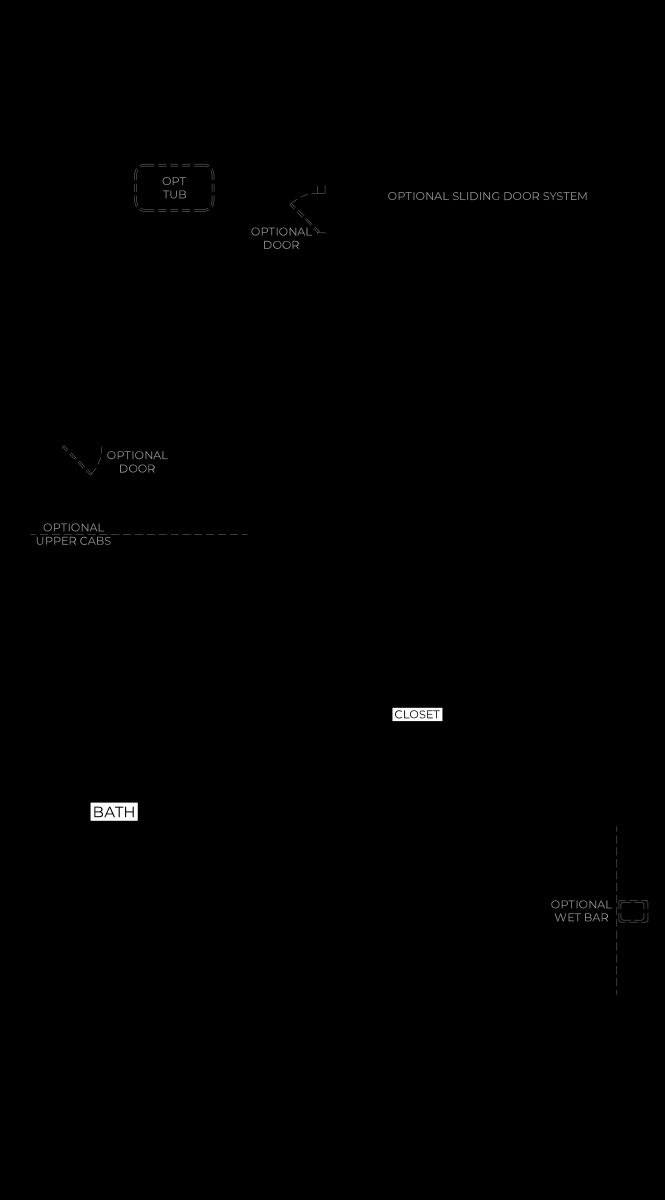 OPT
TUB

OPTIONAL
DOOR

OPTIONAL SLIDING DOOR SYSTEM

OPTIONAL
DOOR

OPTIONAL
UPPER CABS

CLOSET

BATH

OPTIONAL
WET BAR